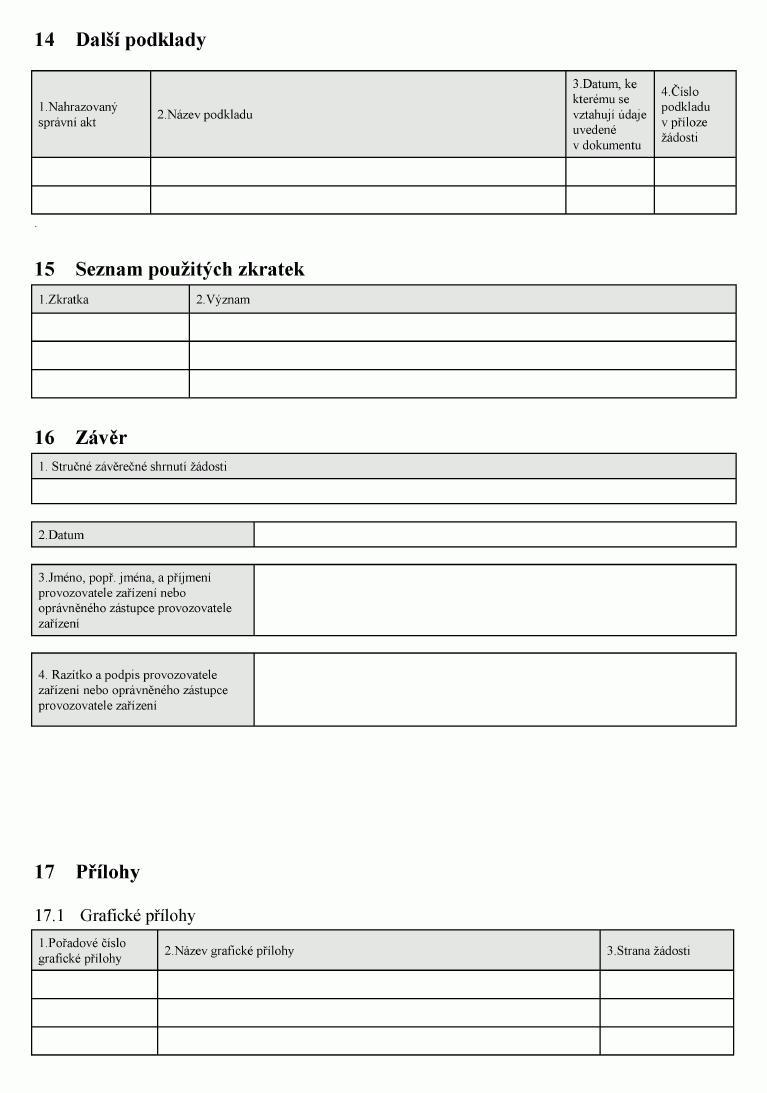 14 Další podklady

| 1.Nahrazovaný správní akt | 2.Název podkladu | 3.Datum, ke kterému se vztahují údaje uvedené v dokumentu | 4.Číslo podkladu v příloze žádosti |
|---|---|---|---|
| | | | |
| | | | |

15 Seznam použitých zkratek

| 1.Zkratka | 2.Význam |
|---|---|
| | |
| | |
| | |

16 Závěr

| 1. Stručné závěrečné shrnutí žádosti |
|---|
| |

| 2.Datum | |
|---|---|

| 3.Jméno, popř. jména, a příjmení provozovatele zařízení nebo oprávněného zástupce provozovatele zařízení | |
|---|---|

| 4. Razítko a podpis provozovatele zařízení nebo oprávněného zástupce provozovatele zařízení | |
|---|---|

17 Přílohy

17.1 Grafické přílohy

| 1.Pořadové číslo grafické přílohy | 2.Název grafické přílohy | 3.Strana žádosti |
|---|---|---|
| | | |
| | | |
| | | |